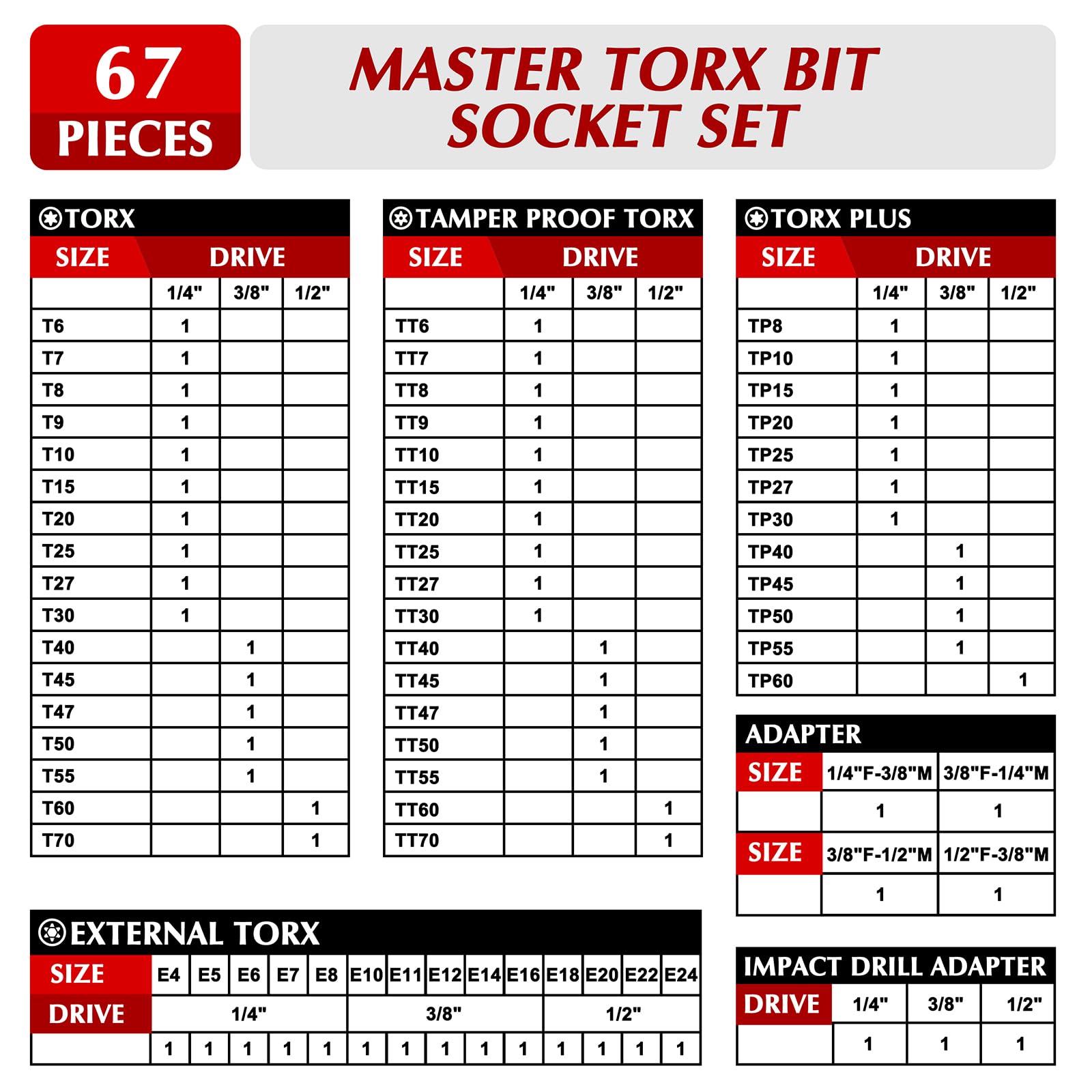 67
PIECES

MASTER TORX BIT SOCKET SET

TORX

| SIZE | DRIVE | | |
|---|---|---|---|
| | 1/4" | 3/8" | 1/2" |
| T6 | 1 | | |
| T7 | 1 | | |
| T8 | 1 | | |
| T9 | 1 | | |
| T10 | 1 | | |
| T15 | 1 | | |
| T20 | 1 | | |
| T25 | 1 | | |
| T27 | 1 | | |
| T30 | 1 | | |
| T40 | | 1 | |
| T45 | | 1 | |
| T47 | | 1 | |
| T50 | | 1 | |
| T55 | | 1 | |
| T60 | | | 1 |
| T70 | | | 1 |

TAMPER PROOF TORX

| SIZE | DRIVE | | |
|---|---|---|---|
| | 1/4" | 3/8" | 1/2" |
| TT6 | 1 | | |
| TT7 | 1 | | |
| TT8 | 1 | | |
| TT9 | 1 | | |
| TT10 | 1 | | |
| TT15 | 1 | | |
| TT20 | 1 | | |
| TT25 | 1 | | |
| TT27 | 1 | | |
| TT30 | 1 | | |
| TT40 | | 1 | |
| TT45 | | 1 | |
| TT47 | | 1 | |
| TT50 | | 1 | |
| TT55 | | 1 | |
| TT60 | | | 1 |
| TT70 | | | 1 |

TORX PLUS

| SIZE | DRIVE | | |
|---|---|---|---|
| | 1/4" | 3/8" | 1/2" |
| TP8 | 1 | | |
| TP10 | 1 | | |
| TP15 | 1 | | |
| TP20 | 1 | | |
| TP25 | 1 | | |
| TP27 | 1 | | |
| TP30 | 1 | | |
| TP40 | | 1 | |
| TP45 | | 1 | |
| TP50 | | 1 | |
| TP55 | | 1 | |
| TP60 | | | 1 |

ADAPTER

| SIZE | 1/4"F-3/8"M | 3/8"F-1/4"M |
|---|---|---|
| | 1 | 1 |
| SIZE | 3/8"F-1/2"M | 1/2"F-3/8"M |
| | 1 | 1 |

EXTERNAL TORX

| SIZE | E4 | E5 | E6 | E7 | E8 | E10 | E11 | E12 | E14 | E16 | E18 | E20 | E22 | E24 |
|---|---|---|---|---|---|---|---|---|---|---|---|---|---|---|
| DRIVE | 1/4" | | | | | 3/8" | | | | | 1/2" | | | |
| | 1 | 1 | 1 | 1 | 1 | 1 | 1 | 1 | 1 | 1 | 1 | 1 | 1 | 1 |

IMPACT DRILL ADAPTER

| DRIVE | 1/4" | 3/8" | 1/2" |
|---|---|---|---|
| | 1 | 1 | 1 |